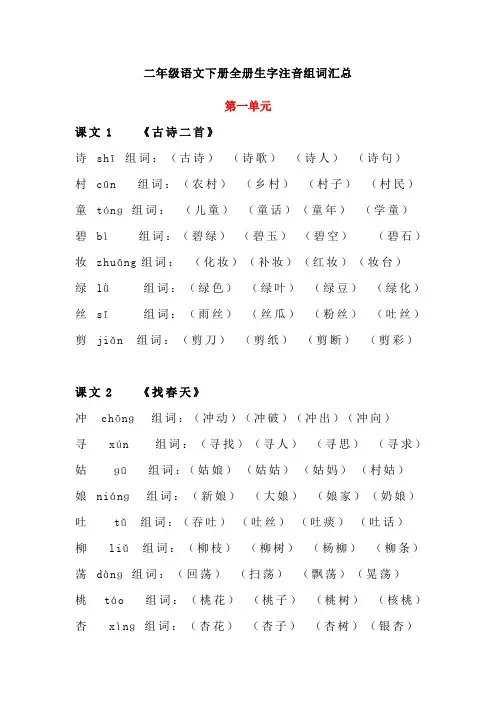 二年级语文下册全册生字注音组词汇总

第一单元

课文 1　《古诗二首》

诗 shī 组词：（古诗）（诗歌）（诗人）（诗句）

村 cūn 组词：（农村）（乡村）（村子）（村民）

童 tóng 组词：（儿童）（童话）（童年）（学童）

碧 bì 组词：（碧绿）（碧玉）（碧空）（碧石）

妆 zhuāng 组词：（化妆）（补妆）（红妆）（妆台）

绿 lǜ 组词：（绿色）（绿叶）（绿豆）（绿化）

丝 sī 组词：（雨丝）（丝瓜）（粉丝）（吐丝）

剪 jiǎn 组词：（剪刀）（剪纸）（剪断）（剪彩）

课文 2　《找春天》

冲 chōng 组词：（冲动）（冲破）（冲出）（冲向）

寻 xún 组词：（寻找）（寻人）（寻思）（寻求）

姑 gū 组词：（姑娘）（姑姑）（姑妈）（村姑）

娘 niáng 组词：（新娘）（大娘）（娘家）（奶娘）

吐 tǔ 组词：（吞吐）（吐丝）（吐痰）（吐话）

柳 liǔ 组词：（柳枝）（柳树）（杨柳）（柳条）

荡 dàng 组词：（回荡）（扫荡）（飘荡）（晃荡）

桃 táo 组词：（桃花）（桃子）（桃树）（核桃）

杏 xìng 组词：（杏花）（杏子）（杏树）（银杏）